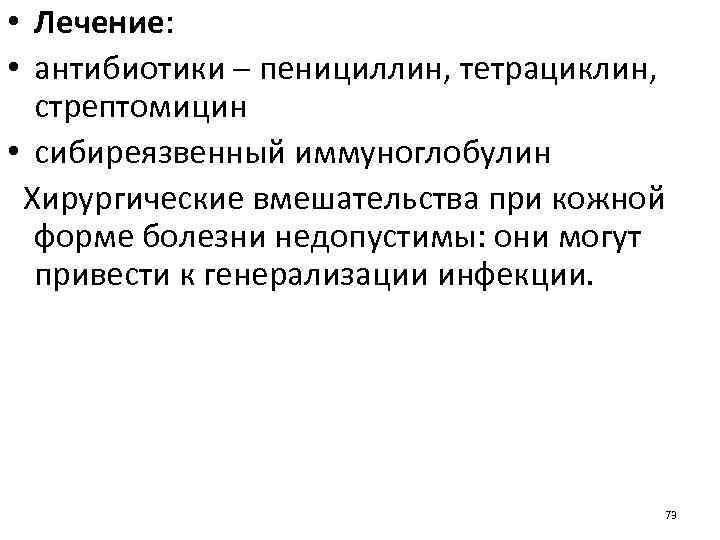 • Лечение:
• антибиотики – пенициллин, тетрациклин, стрептомицин
• сибиреязвенный иммуноглобулин

Хирургические вмешательства при кожной форме болезни недопустимы: они могут привести к генерализации инфекции.

73